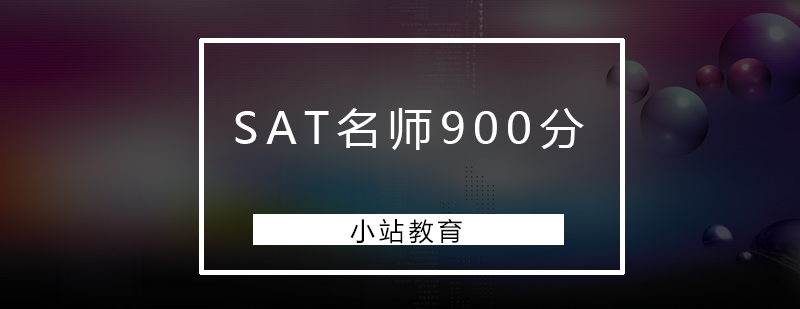 SAT名师900分

小站教育